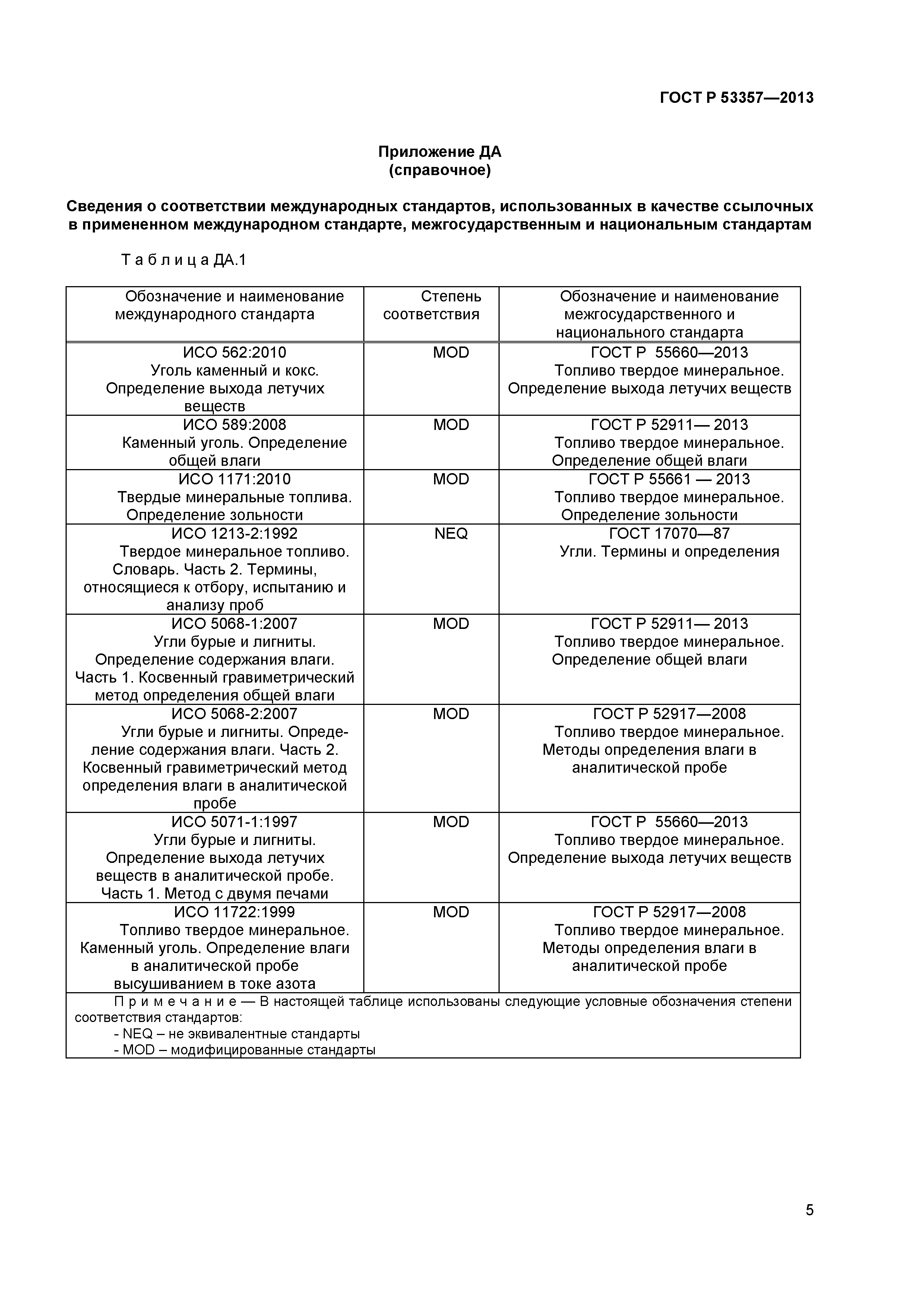 ГОСТ Р 53357—2013

Приложение ДА
(справочное)

Сведения о соответствии международных стандартов, использованных в качестве ссылочных в примененном международном стандарте, межгосударственным и национальным стандартам

Т а б л и ц а ДА.1

| Обозначение и наименование международного стандарта | Степень соответствия | Обозначение и наименование межгосударственного и национального стандарта |
|---|---|---|
| ИСО 562:2010 Уголь каменный и кокс. Определение выхода летучих веществ | MOD | ГОСТ Р 55660—2013 Топливо твердое минеральное. Определение выхода летучих веществ |
| ИСО 589:2008 Каменный уголь. Определение общей влаги | MOD | ГОСТ Р 52911— 2013 Топливо твердое минеральное. Определение общей влаги |
| ИСО 1171:2010 Твердые минеральные топлива. Определение зольности | MOD | ГОСТ Р 55661 — 2013 Топливо твердое минеральное. Определение зольности |
| ИСО 1213-2:1992 Твердое минеральное топливо. Словарь. Часть 2. Термины, относящиеся к отбору, испытанию и анализу проб | NEQ | ГОСТ 17070—87 Угли. Термины и определения |
| ИСО 5068-1:2007 Угли бурые и лигниты. Определение содержания влаги. Часть 1. Косвенный гравиметрический метод определения общей влаги | MOD | ГОСТ Р 52911— 2013 Топливо твердое минеральное. Определение общей влаги |
| ИСО 5068-2:2007 Угли бурые и лигниты. Определение содержания влаги. Часть 2. Косвенный гравиметрический метод определения влаги в аналитической пробе | MOD | ГОСТ Р 52917—2008 Топливо твердое минеральное. Методы определения влаги в аналитической пробе |
| ИСО 5071-1:1997 Угли бурые и лигниты. Определение выхода летучих веществ в аналитической пробе. Часть 1. Метод с двумя печами | MOD | ГОСТ Р 55660—2013 Топливо твердое минеральное. Определение выхода летучих веществ |
| ИСО 11722:1999 Топливо твердое минеральное. Каменный уголь. Определение влаги в аналитической пробе высушиванием в токе азота | MOD | ГОСТ Р 52917—2008 Топливо твердое минеральное. Методы определения влаги в аналитической пробе |

П р и м е ч а н и е — В настоящей таблице использованы следующие условные обозначения степени соответствия стандартов:
- NEQ – не эквивалентные стандарты
- MOD – модифицированные стандарты

5